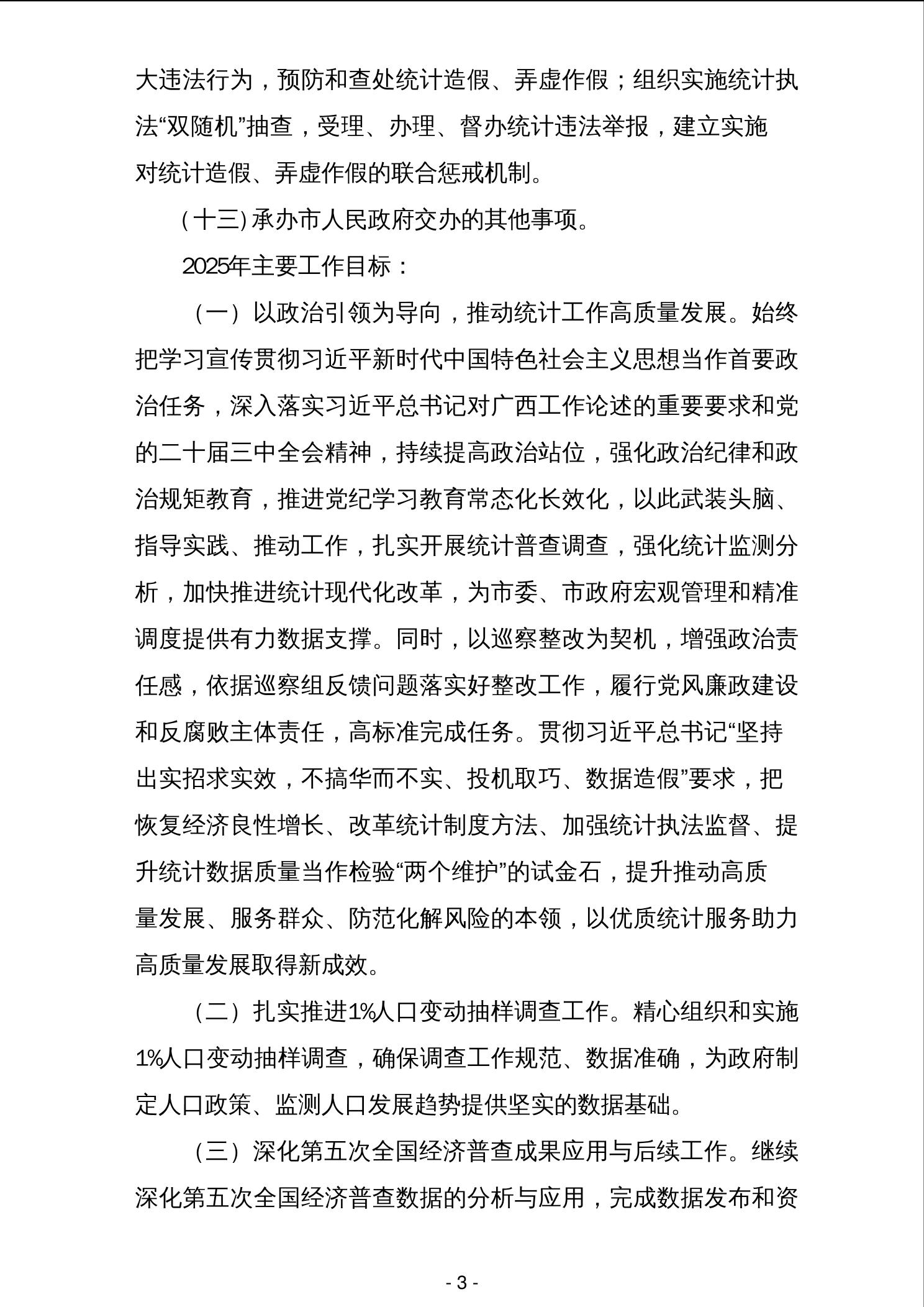 大违法行为，预防和查处统计造假、弄虚作假；组织实施统计执法“双随机”抽查，受理、办理、督办统计违法举报，建立实施对统计造假、弄虚作假的联合惩戒机制。

（十三）承办市人民政府交办的其他事项。

2025年主要工作目标：

（一）以政治引领为导向，推动统计工作高质量发展。始终把学习宣传贯彻习近平新时代中国特色社会主义思想当作首要政治任务，深入落实习近平总书记对广西工作论述的重要要求和党的二十届三中全会精神，持续提高政治站位，强化政治纪律和政治规矩教育，推进党纪学习教育常态化长效化，以此武装头脑、指导实践、推动工作，扎实开展统计普查调查，强化统计监测分析，加快推进统计现代化改革，为市委、市政府宏观管理和精准调度提供有力数据支撑。同时，以巡察整改为契机，增强政治责任感，依据巡察组反馈问题落实好整改工作，履行党风廉政建设和反腐败主体责任，高标准完成任务。贯彻习近平总书记“坚持出实招求实效，不搞华而不实、投机取巧、数据造假”要求，把恢复经济良性增长、改革统计制度方法、加强统计执法监督、提升统计数据质量当作检验“两个维护”的试金石，提升推动高质量发展、服务群众、防范化解风险的本领，以优质统计服务助力高质量发展取得新成效。

（二）扎实推进1%人口变动抽样调查工作。精心组织和实施1%人口变动抽样调查，确保调查工作规范、数据准确，为政府制定人口政策、监测人口发展趋势提供坚实的数据基础。

（三）深化第五次全国经济普查成果应用与后续工作。继续深化第五次全国经济普查数据的分析与应用，完成数据发布和资

- 3 -